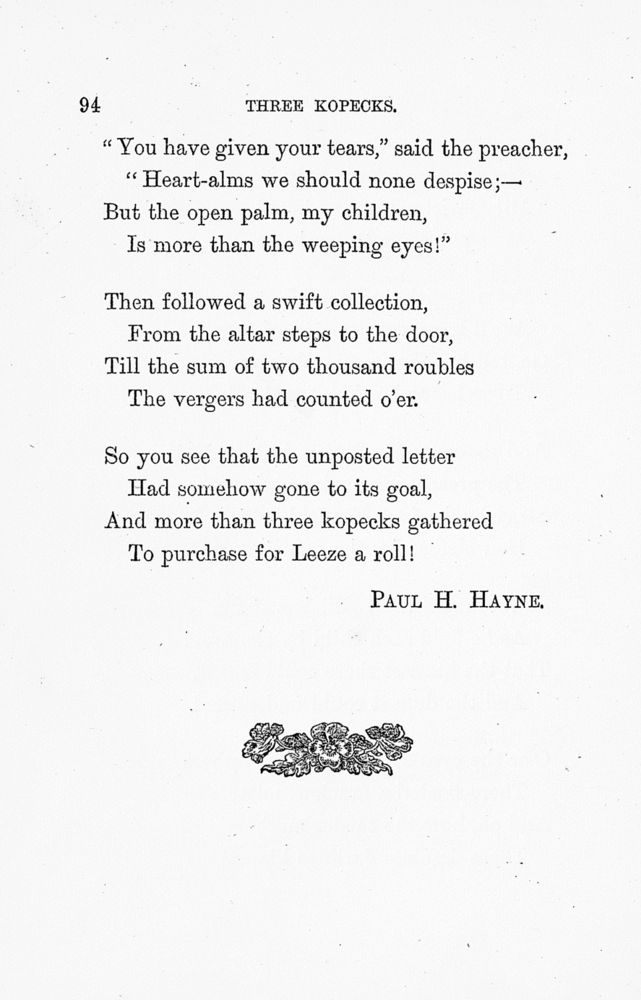 94 THREE KOPECKS.

"You have given your tears," said the preacher,
"Heart-alms we should none despise;—
But the open palm, my children,
Is more than the weeping eyes!"

Then followed a swift collection,
From the altar steps to the door,
Till the sum of two thousand roubles
The vergers had counted o'er.

So you see that the unposted letter
Had somehow gone to its goal,
And more than three kopecks gathered
To purchase for Leeze a roll!

PAUL H. HAYNE.